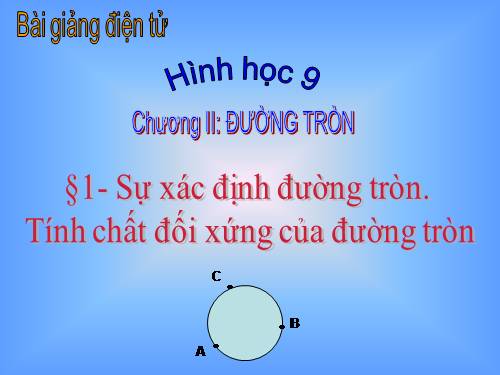 Bài giảng điện tử

Hình học 9

Chương II: ĐƯỜNG TRÒN

§1- Sự xác định đường tròn.
Tính chất đối xứng của đường tròn

C
B
A